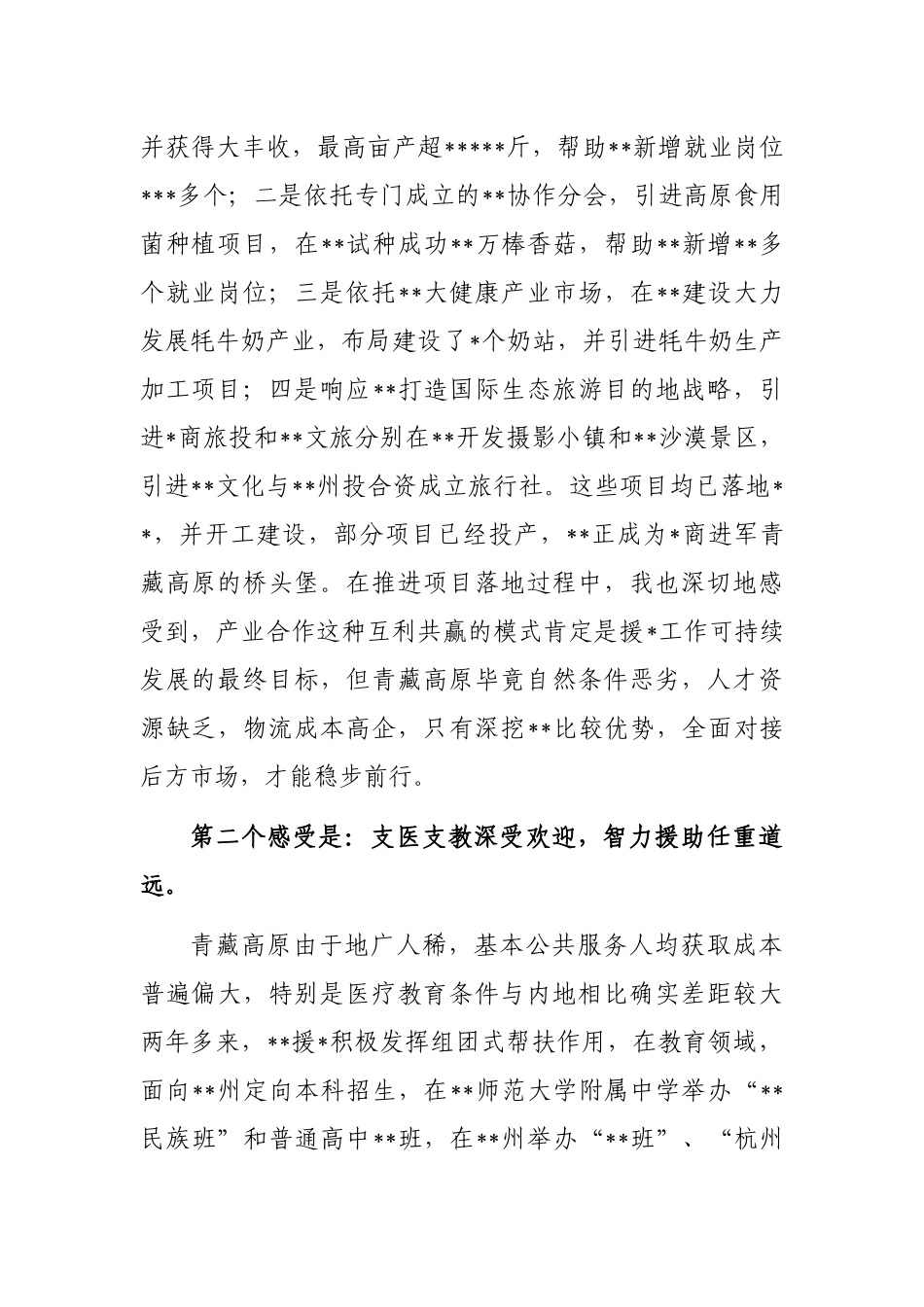 并获得大丰收，最高亩产超*****斤，帮助**新增就业岗位***多个；二是依托专门成立的**协作分会，引进高原食用菌种植项目，在**试种成功**万棒香菇，帮助**新增**多个就业岗位；三是依托**大健康产业市场，在**建设大力发展牦牛奶产业，布局建设了*个奶站，并引进牦牛奶生产加工项目；四是响应**打造国际生态旅游目的地战略，引进*商旅投和**文旅分别在**开发摄影小镇和**沙漠景区，引进**文化与**州投合资成立旅行社。这些项目均已落地**，并开工建设，部分项目已经投产，**正成为*商进军青藏高原的桥头堡。在推进项目落地过程中，我也深切地感受到，产业合作这种互利共赢的模式肯定是援*工作可持续发展的最终目标，但青藏高原毕竟自然条件恶劣，人才资源缺乏，物流成本高企，只有深挖**比较优势，全面对接后方市场，才能稳步前行。

第二个感受是：支医支教深受欢迎，智力援助任重道远。

青藏高原由于地广人稀，基本公共服务人均获取成本普遍偏大，特别是医疗教育条件与内地相比确实差距较大两年多来，**援*积极发挥组团式帮扶作用，在教育领域，面向**州定向本科招生，在**师范大学附属中学举办“**民族班”和普通高中**班，在**州举办“**班”、“杭州